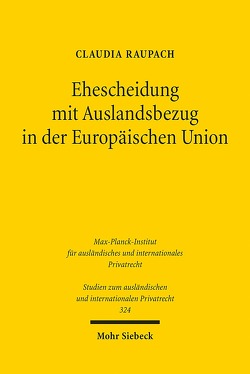 CLAUDIA RAUPACH

Ehescheidung mit Auslandsbezug in der Europäischen Union

Max-Planck-Institut für ausländisches und internationales Privatrecht

Studien zum ausländischen und internationalen Privatrecht 324

Mohr Siebeck